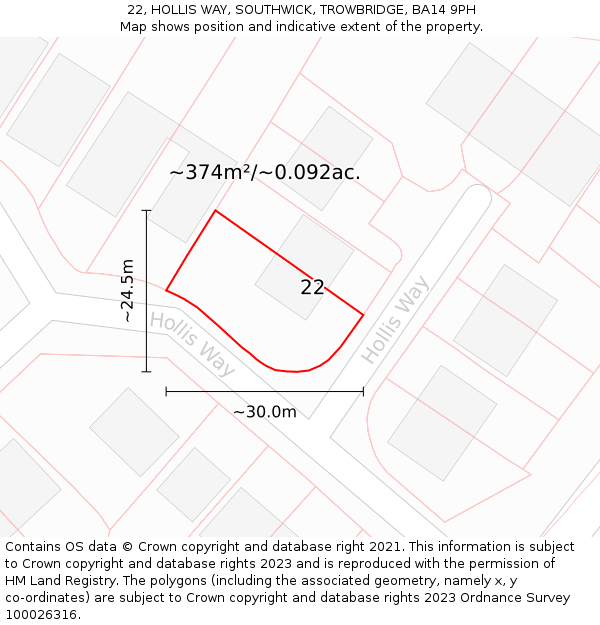 22, HOLLIS WAY, SOUTHWICK, TROWBRIDGE, BA14 9PH
Map shows position and indicative extent of the property.

~374m²/~0.092ac.

~24.5m

22

Hollis Way

Hollis Way

~30.0m

Contains OS data © Crown copyright and database right 2021. This information is subject to Crown copyright and database rights 2023 and is reproduced with the permission of HM Land Registry. The polygons (including the associated geometry, namely x, y co-ordinates) are subject to Crown copyright and database rights 2023 Ordnance Survey 100026316.